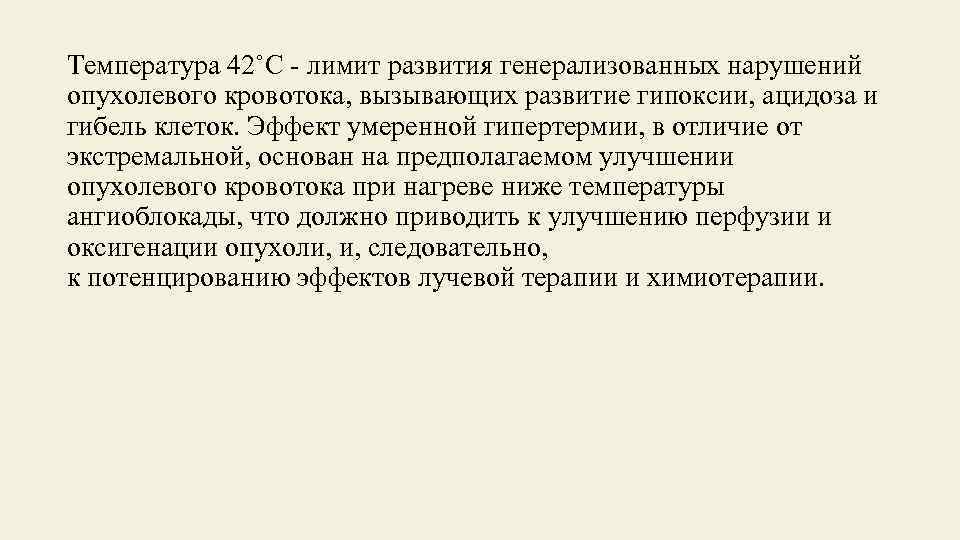 Температура 42˚С - лимит развития генерализованных нарушений опухолевого кровотока, вызывающих развитие гипоксии, ацидоза и гибель клеток. Эффект умеренной гипертермии, в отличие от экстремальной, основан на предполагаемом улучшении опухолевого кровотока при нагреве ниже температуры ангиоблокады, что должно приводить к улучшению перфузии и оксигенации опухоли, и, следовательно,
к потенцированию эффектов лучевой терапии и химиотерапии.